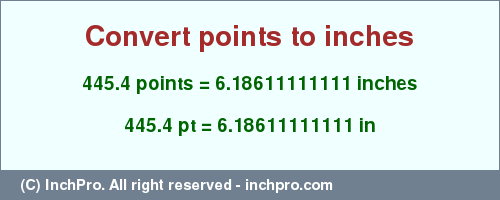 Convert points to inches

445.4 points = 6.18611111111 inches

445.4 pt = 6.18611111111 in

(C) InchPro. All right reserved - inchpro.com